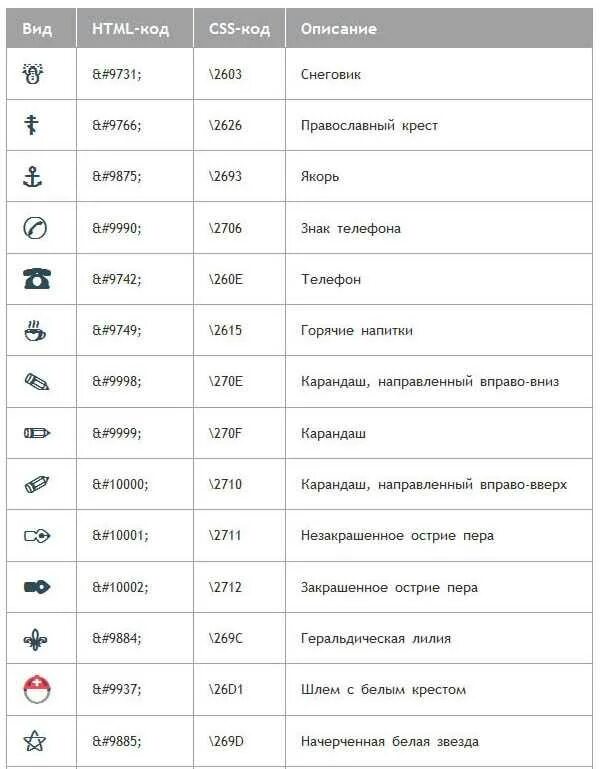 | Вид | HTML-код | CSS-код | Описание |
|---|---|---|---|
| ☃ | &#9731; | \2603 | Снеговик |
| ☦ | &#9766; | \2626 | Православный крест |
| ⚓ | &#9875; | \2693 | Якорь |
| ✆ | &#9990; | \2706 | Знак телефона |
| ☎ | &#9742; | \260E | Телефон |
| ☕ | &#9749; | \2615 | Горячие напитки |
| ✎ | &#9998; | \270E | Карандаш, направленный вправо-вниз |
| ✏ | &#9999; | \270F | Карандаш |
| ✐ | &#10000; | \2710 | Карандаш, направленный вправо-вверх |
| ✑ | &#10001; | \2711 | Незакрашенное острие пера |
| ✒ | &#10002; | \2712 | Закрашенное острие пера |
| ⚜ | &#9884; | \269C | Геральдическая лилия |
| ⛑ | &#9937; | \26D1 | Шлем с белым крестом |
| ⚝ | &#9885; | \269D | Начерченная белая звезда |